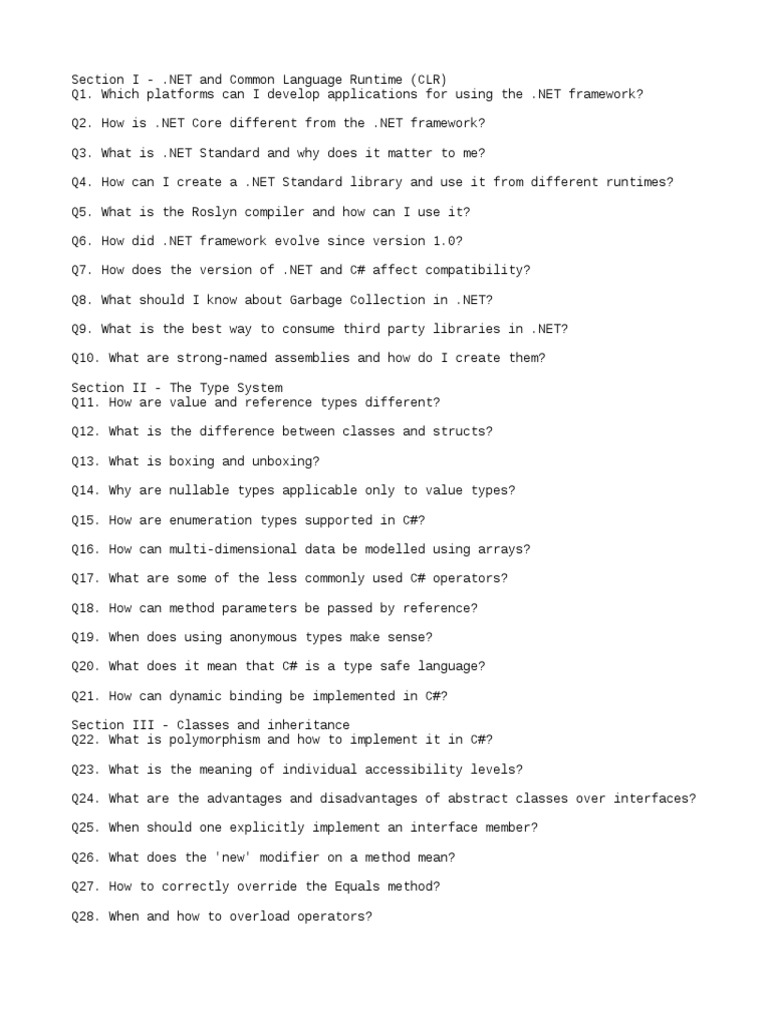 Section I - .NET and Common Language Runtime (CLR)
Q1. Which platforms can I develop applications for using the .NET framework?

Q2. How is .NET Core different from the .NET framework?

Q3. What is .NET Standard and why does it matter to me?

Q4. How can I create a .NET Standard library and use it from different runtimes?

Q5. What is the Roslyn compiler and how can I use it?

Q6. How did .NET framework evolve since version 1.0?

Q7. How does the version of .NET and C# affect compatibility?

Q8. What should I know about Garbage Collection in .NET?

Q9. What is the best way to consume third party libraries in .NET?

Q10. What are strong-named assemblies and how do I create them?

Section II - The Type System
Q11. How are value and reference types different?

Q12. What is the difference between classes and structs?

Q13. What is boxing and unboxing?

Q14. Why are nullable types applicable only to value types?

Q15. How are enumeration types supported in C#?

Q16. How can multi-dimensional data be modelled using arrays?

Q17. What are some of the less commonly used C# operators?

Q18. How can method parameters be passed by reference?

Q19. When does using anonymous types make sense?

Q20. What does it mean that C# is a type safe language?

Q21. How can dynamic binding be implemented in C#?

Section III - Classes and inheritance
Q22. What is polymorphism and how to implement it in C#?

Q23. What is the meaning of individual accessibility levels?

Q24. What are the advantages and disadvantages of abstract classes over interfaces?

Q25. When should one explicitly implement an interface member?

Q26. What does the 'new' modifier on a method mean?

Q27. How to correctly override the Equals method?

Q28. When and how to overload operators?